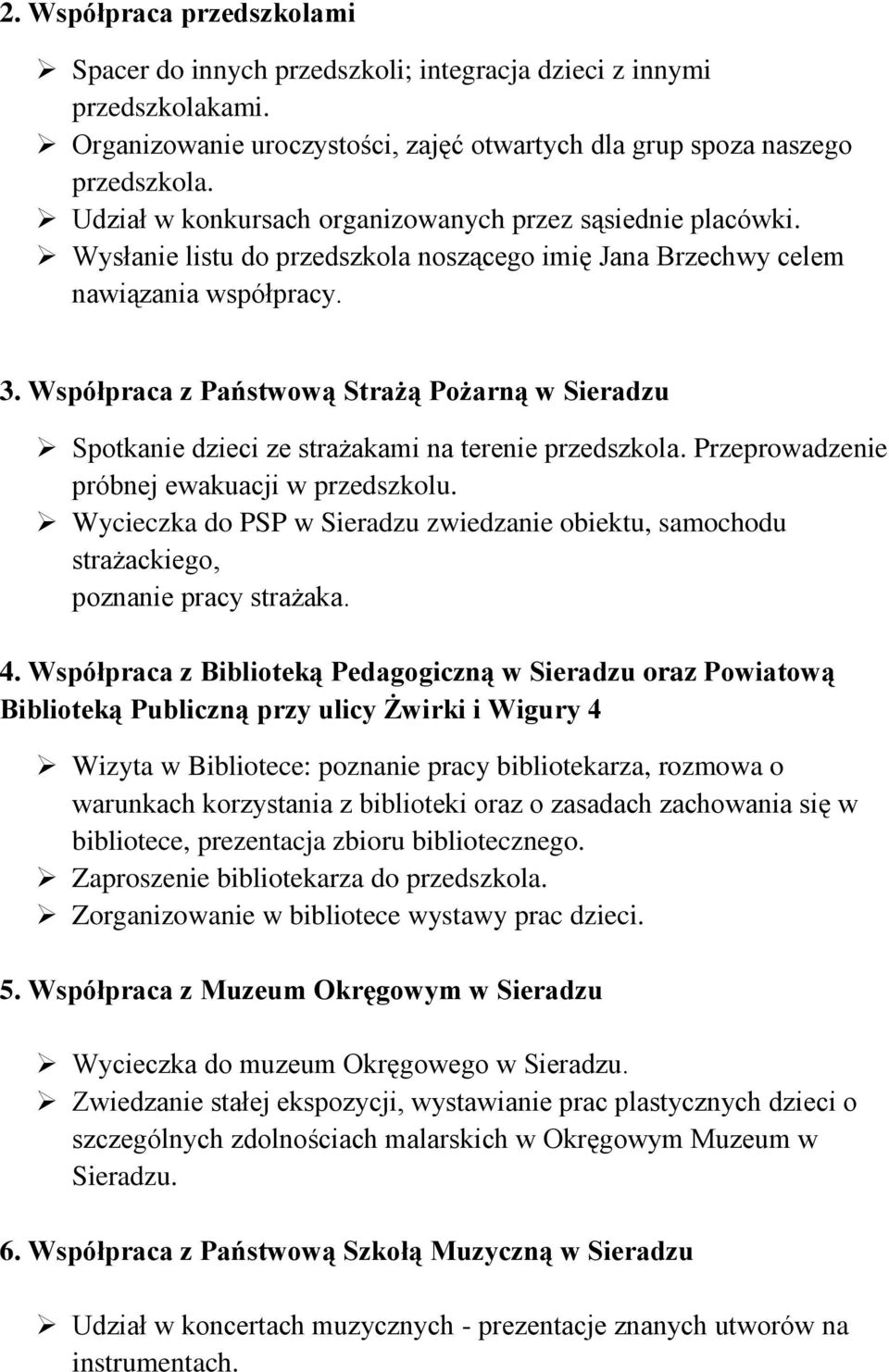 2. Współpraca przedszkolami

➢ Spacer do innych przedszkoli; integracja dzieci z innymi przedszkolakami.
➢ Organizowanie uroczystości, zajęć otwartych dla grup spoza naszego przedszkola.
➢ Udział w konkursach organizowanych przez sąsiednie placówki.
➢ Wysłanie listu do przedszkola noszącego imię Jana Brzechwy celem nawiązania współpracy.

3. Współpraca z Państwową Strażą Pożarną w Sieradzu

➢ Spotkanie dzieci ze strażakami na terenie przedszkola. Przeprowadzenie próbnej ewakuacji w przedszkolu.
➢ Wycieczka do PSP w Sieradzu zwiedzanie obiektu, samochodu strażackiego,
poznanie pracy strażaka.

4. Współpraca z Biblioteką Pedagogiczną w Sieradzu oraz Powiatową Biblioteką Publiczną przy ulicy Żwirki i Wigury 4

➢ Wizyta w Bibliotece: poznanie pracy bibliotekarza, rozmowa o warunkach korzystania z biblioteki oraz o zasadach zachowania się w bibliotece, prezentacja zbioru bibliotecznego.
➢ Zaproszenie bibliotekarza do przedszkola.
➢ Zorganizowanie w bibliotece wystawy prac dzieci.

5. Współpraca z Muzeum Okręgowym w Sieradzu

➢ Wycieczka do muzeum Okręgowego w Sieradzu.
➢ Zwiedzanie stałej ekspozycji, wystawianie prac plastycznych dzieci o szczególnych zdolnościach malarskich w Okręgowym Muzeum w Sieradzu.

6. Współpraca z Państwową Szkołą Muzyczną w Sieradzu

➢ Udział w koncertach muzycznych - prezentacje znanych utworów na instrumentach.